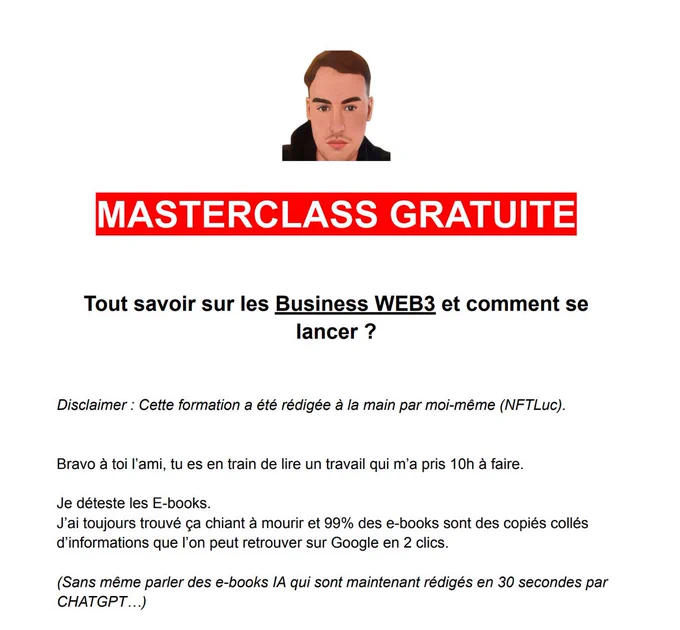 MASTERCLASS GRATUITE

Tout savoir sur les Business WEB3 et comment se lancer ?

Disclaimer : Cette formation a été rédigée à la main par moi-même (NFTLuc).

Bravo à toi l'ami, tu es en train de lire un travail qui m'a pris 10h à faire.

Je déteste les E-books.
J'ai toujours trouvé ça chiant à mourir et 99% des e-books sont des copiés collés d'informations que l'on peut retrouver sur Google en 2 clics.

(Sans même parler des e-books IA qui sont maintenant rédigés en 30 secondes par CHATGPT…)